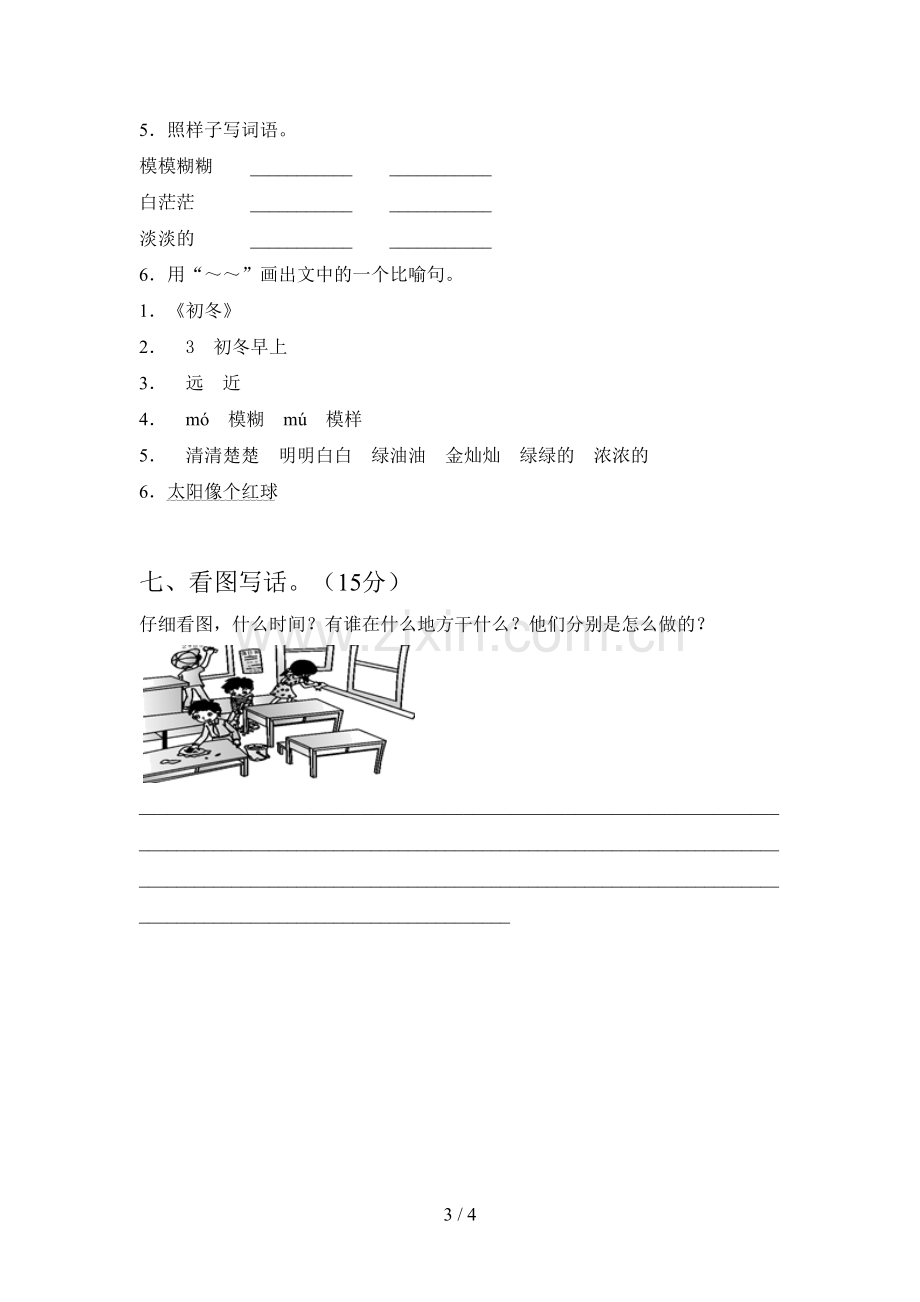 5．照样子写词语。

模模糊糊 ____ ____

白茫茫 ____ ____

淡淡的 ____ ____

6．用“～～”画出文中的一个比喻句。

1．《初冬》

2． 3 初冬早上

3． 远 近

4． mó 模糊 mú 模样

5． 清清楚楚 明明白白 绿油油 金灿灿 绿绿的 浓浓的

6．太阳像个红球

七、看图写话。（15分）

仔细看图，什么时间？有谁在什么地方干什么？他们分别是怎么做的？

____

____

____

____

3 / 4

www.zixin.com.cn